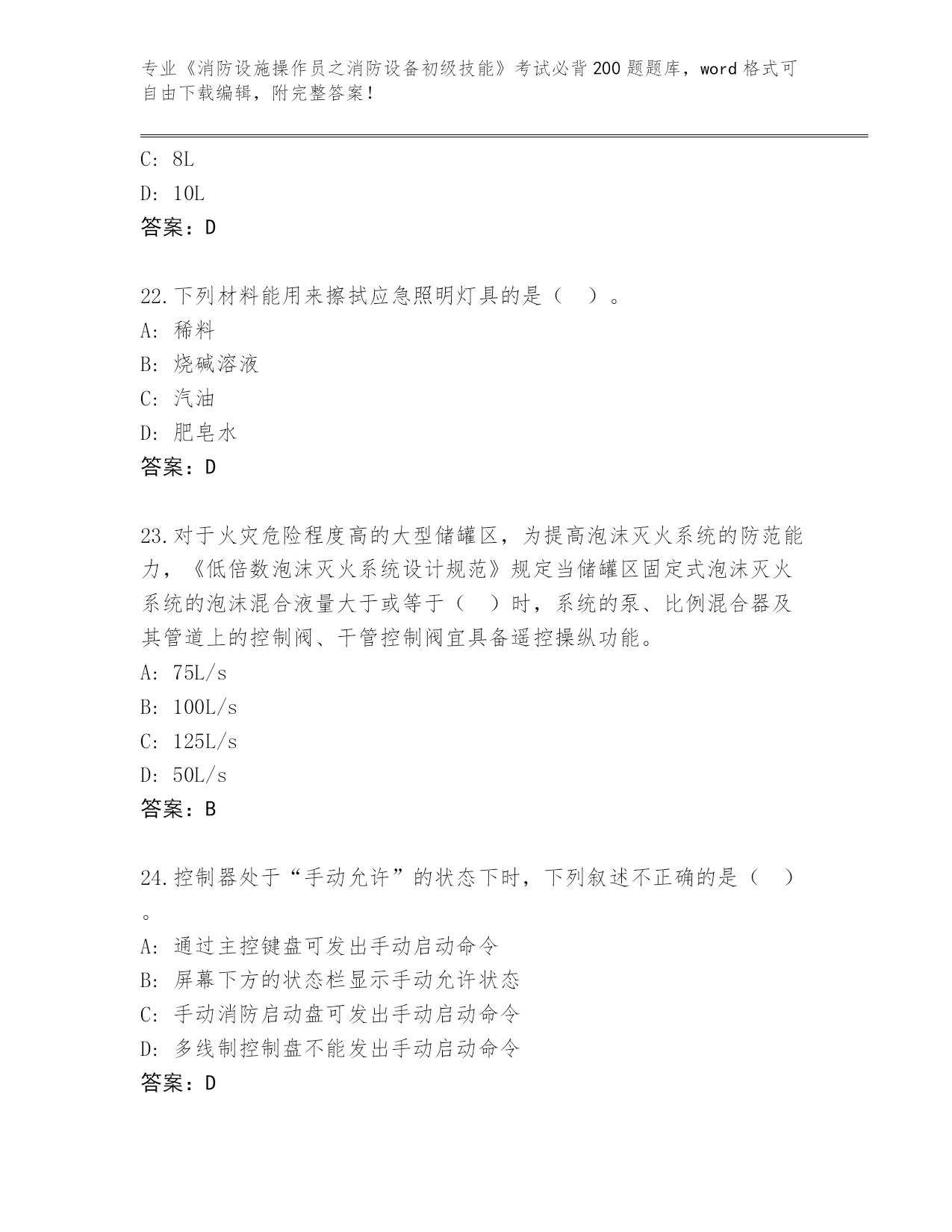 专业《消防设施操作员之消防设备初级技能》考试必背200题题库，word格式可自由下载编辑，附完整答案！

C: 8L
D: 10L
答案：D

22.下列材料能用来擦拭应急照明灯具的是（ ）。
A: 稀料
B: 烧碱溶液
C: 汽油
D: 肥皂水
答案：D

23.对于火灾危险程度高的大型储罐区，为提高泡沫灭火系统的防范能力，《低倍数泡沫灭火系统设计规范》规定当储罐区固定式泡沫灭火系统的泡沫混合液量大于或等于（ ）时，系统的泵、比例混合器及其管道上的控制阀、干管控制阀宜具备遥控操纵功能。
A: 75L/s
B: 100L/s
C: 125L/s
D: 50L/s
答案：B

24.控制器处于“手动允许”的状态下时，下列叙述不正确的是（ ）。
A: 通过主控键盘可发出手动启动命令
B: 屏幕下方的状态栏显示手动允许状态
C: 手动消防启动盘可发出手动启动命令
D: 多线制控制盘不能发出手动启动命令
答案：D